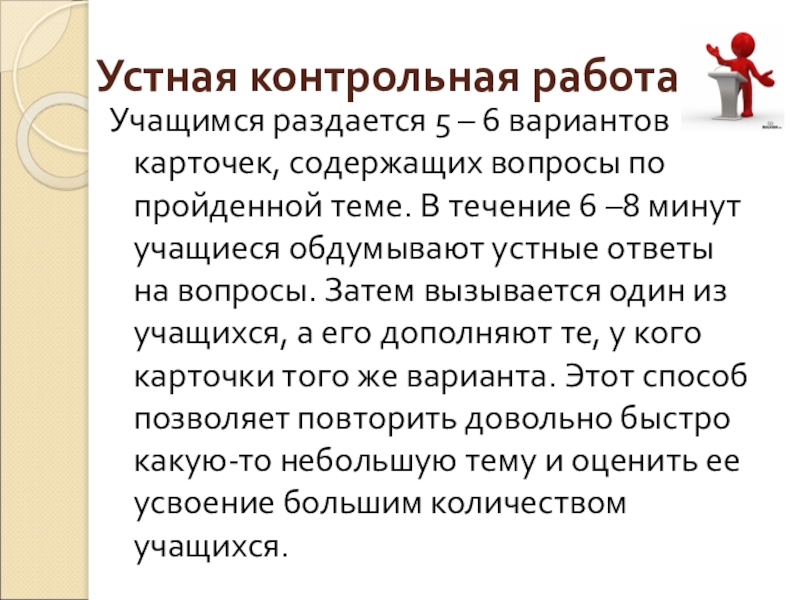 Устная контрольная работа

Учащимся раздается 5 – 6 вариантов карточек, содержащих вопросы по пройденной теме. В течение 6 –8 минут учащиеся обдумывают устные ответы на вопросы. Затем вызывается один из учащихся, а его дополняют те, у кого карточки того же варианта. Этот способ позволяет повторить довольно быстро какую-то небольшую тему и оценить ее усвоение большим количеством учащихся.